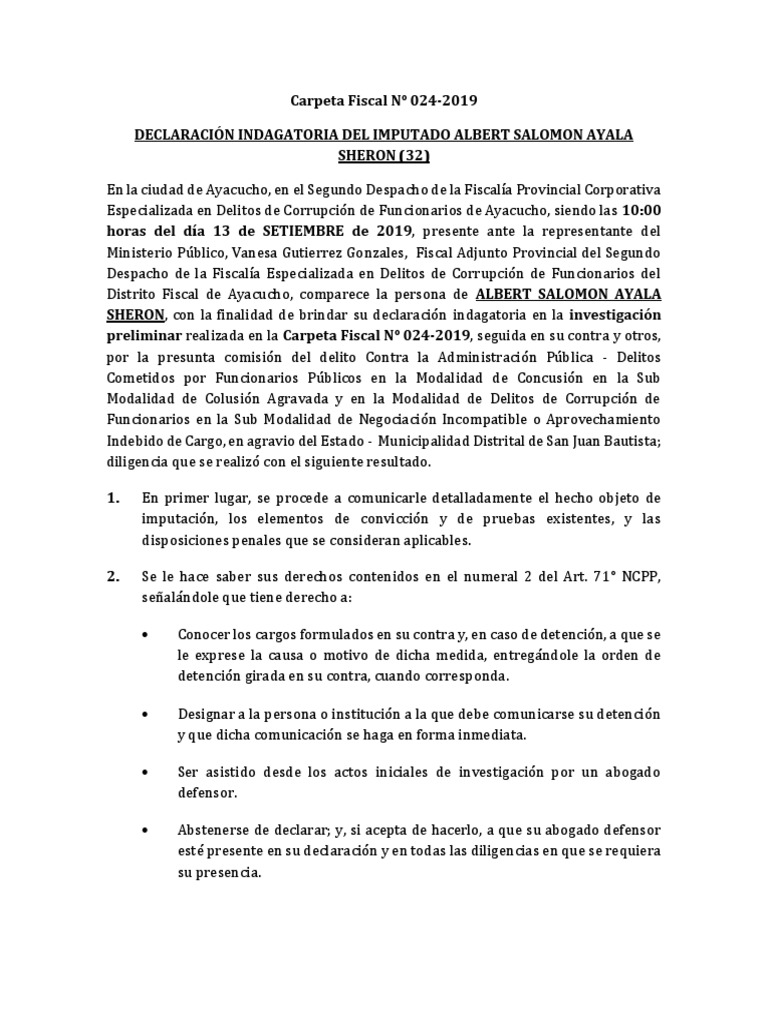 Carpeta Fiscal N° 024-2019

DECLARACIÓN INDAGATORIA DEL IMPUTADO ALBERT SALOMON AYALA SHERON (32)

En la ciudad de Ayacucho, en el Segundo Despacho de la Fiscalía Provincial Corporativa Especializada en Delitos de Corrupción de Funcionarios de Ayacucho, siendo las 10:00 horas del día 13 de SETIEMBRE de 2019, presente ante la representante del Ministerio Público, Vanesa Gutierrez Gonzales, Fiscal Adjunto Provincial del Segundo Despacho de la Fiscalía Especializada en Delitos de Corrupción de Funcionarios del Distrito Fiscal de Ayacucho, comparece la persona de ALBERT SALOMON AYALA SHERON, con la finalidad de brindar su declaración indagatoria en la investigación preliminar realizada en la Carpeta Fiscal N° 024-2019, seguida en su contra y otros, por la presunta comisión del delito Contra la Administración Pública - Delitos Cometidos por Funcionarios Públicos en la Modalidad de Concusión en la Sub Modalidad de Colusión Agravada y en la Modalidad de Delitos de Corrupción de Funcionarios en la Sub Modalidad de Negociación Incompatible o Aprovechamiento Indebido de Cargo, en agravio del Estado - Municipalidad Distrital de San Juan Bautista; diligencia que se realizó con el siguiente resultado.

1. En primer lugar, se procede a comunicarle detalladamente el hecho objeto de imputación, los elementos de convicción y de pruebas existentes, y las disposiciones penales que se consideran aplicables.

2. Se le hace saber sus derechos contenidos en el numeral 2 del Art. 71° NCPP, señalándole que tiene derecho a:

• Conocer los cargos formulados en su contra y, en caso de detención, a que se le exprese la causa o motivo de dicha medida, entregándole la orden de detención girada en su contra, cuando corresponda.

• Designar a la persona o institución a la que debe comunicarse su detención y que dicha comunicación se haga en forma inmediata.

• Ser asistido desde los actos iniciales de investigación por un abogado defensor.

• Abstenerse de declarar; y, si acepta de hacerlo, a que su abogado defensor esté presente en su declaración y en todas las diligencias en que se requiera su presencia.